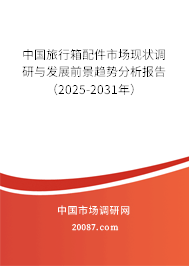 中国旅行箱配件市场现状调研与发展前景趋势分析报告（2025-2031年）

中国市场调研网

20087.com